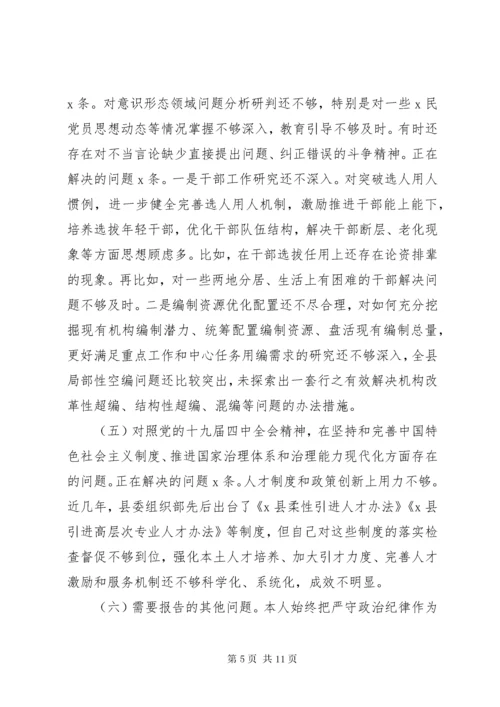 x 条。对意识形态领域问题分析研判还不够，特别是对一些 x 民党员思想动态等情况掌握不够深入，教育引导不够及时。有时还存在对不当言论缺少直接提出问题、纠正错误的斗争精神。正在解决的问题 x 条。一是干部工作研究还不深入。对突破选人用人惯例，进一步健全完善选人用人机制，激励推进干部能上能下，培养选拔年轻干部，优化干部队伍结构，解决干部断层、老化现象等方面思想顾虑多。比如，在干部选拔任用上还存在论资排辈的现象。再比如，对一些两地分居、生活上有困难的干部解决问题不够及时。二是编制资源优化配置还不尽合理，对如何充分挖掘现有机构编制潜力、统筹配置编制资源、盘活现有编制总量，更好满足重点工作和中心任务用编需求的研究还不够深入，全县局部性空编问题还比较突出，未探索出一套行之有效解决机构改革性超编、结构性超编、混编等问题的办法措施。

（五）对照党的十九届四中全会精神，在坚持和完善中国特色社会主义制度、推进国家治理体系和治理能力现代化方面存在的问题。正在解决的问题 x 条。人才制度和政策创新上用力不够。近几年，县委组织部先后出台了《x 县柔性引进人才办法》《x 县引进高层次专业人才办法》等制度，但自己对这些制度的落实检查督促不够到位，强化本土人才培养、加大引才力度、完善人才激励和服务机制还不够科学化、系统化，成效不明显。

（六）需要报告的其他问题。本人始终把严守政治纪律作为

第 5 页 共 11 页